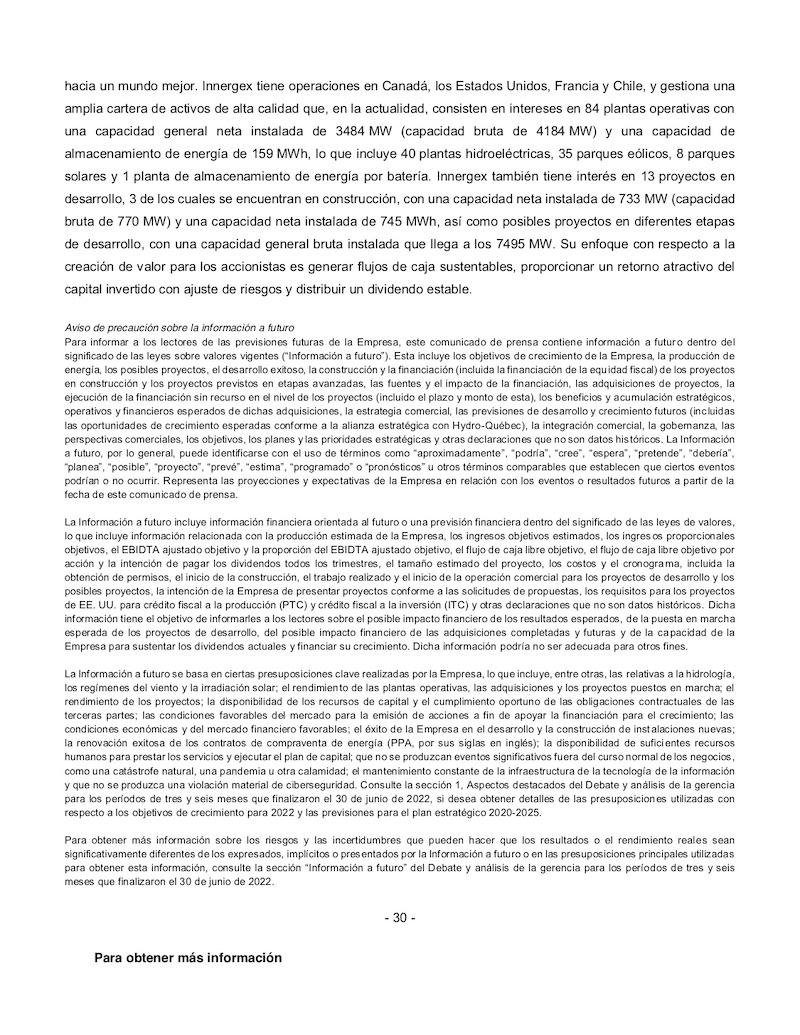 hacia un mundo mejor. Innergex tiene operaciones en Canadá, los Estados Unidos, Francia y Chile, y gestiona una amplia cartera de activos de alta calidad que, en la actualidad, consisten en intereses en 84 plantas operativas con una capacidad general neta instalada de 3484 MW (capacidad bruta de 4184 MW) y una capacidad de almacenamiento de energía de 159 MWh, lo que incluye 40 plantas hidroeléctricas, 35 parques eólicos, 8 parques solares y 1 planta de almacenamiento de energía por batería. Innergex también tiene interés en 13 proyectos en desarrollo, 3 de los cuales se encuentran en construcción, con una capacidad neta instalada de 733 MW (capacidad bruta de 770 MW) y una capacidad neta instalada de 745 MWh, así como posibles proyectos en diferentes etapas de desarrollo, con una capacidad general bruta instalada que llega a los 7495 MW. Su enfoque con respecto a la creación de valor para los accionistas es generar flujos de caja sustentables, proporcionar un retorno atractivo del capital invertido con ajuste de riesgos y distribuir un dividendo estable.

Aviso de precaución sobre la información a futuro
Para informar a los lectores de las previsiones futuras de la Empresa, este comunicado de prensa contiene información a futuro dentro del significado de las leyes sobre valores vigentes ("Información a futuro"). Esta incluye los objetivos de crecimiento de la Empresa, la producción de energía, los posibles proyectos, el desarrollo exitoso, la construcción y la financiación (incluida la financiación de la equidad fiscal) de los proyectos en construcción y los proyectos previstos en etapas avanzadas, las fuentes y el impacto de la financiación, las adquisiciones de proyectos, la ejecución de la financiación sin recurso en el nivel de los proyectos (incluido el plazo y monto de esta), los beneficios y acumulación estratégicos, operativos y financieros esperados de dichas adquisiciones, la estrategia comercial, las previsiones de desarrollo y crecimiento futuros (incluidas las oportunidades de crecimiento esperadas conforme a la alianza estratégica con Hydro-Québec), la integración comercial, la gobernanza, las perspectivas comerciales, los objetivos, los planes y las prioridades estratégicas y otras declaraciones que no son datos históricos. La Información a futuro, por lo general, puede identificarse con el uso de términos como "aproximadamente", "podría", "cree", "espera", "pretende", "debería", "planea", "posible", "proyecto", "prevé", "estima", "programado" o "pronósticos" u otros términos comparables que establecen que ciertos eventos podrían o no ocurrir. Representa las proyecciones y expectativas de la Empresa en relación con los eventos o resultados futuros a partir de la fecha de este comunicado de prensa.

La Información a futuro incluye información financiera orientada al futuro o una previsión financiera dentro del significado de las leyes de valores, lo que incluye información relacionada con la producción estimada de la Empresa, los ingresos objetivos estimados, los ingresos proporcionales objetivos, el EBIDTA ajustado objetivo y la proporción del EBIDTA ajustado objetivo, el flujo de caja libre objetivo, el flujo de caja libre objetivo por acción y la intención de pagar los dividendos todos los trimestres, el tamaño estimado del proyecto, los costos y el cronograma, incluida la obtención de permisos, el inicio de la construcción, el trabajo realizado y el inicio de la operación comercial para los proyectos de desarrollo y los posibles proyectos, la intención de la Empresa de presentar proyectos conforme a las solicitudes de propuestas, los requisitos para los proyectos de EE. UU. para crédito fiscal a la producción (PTC) y crédito fiscal a la inversión (ITC) y otras declaraciones que no son datos históricos. Dicha información tiene el objetivo de informarles a los lectores sobre el posible impacto financiero de los resultados esperados, de la puesta en marcha esperada de los proyectos de desarrollo, del posible impacto financiero de las adquisiciones completadas y futuras y de la capacidad de la Empresa para sustentar los dividendos actuales y financiar su crecimiento. Dicha información podría no ser adecuada para otros fines.

La Información a futuro se basa en ciertas presuposiciones clave realizadas por la Empresa, lo que incluye, entre otras, las relativas a la hidrología, los regímenes del viento y la irradiación solar; el rendimiento de las plantas operativas, las adquisiciones y los proyectos puestos en marcha; el rendimiento de los proyectos; la disponibilidad de los recursos de capital y el cumplimiento oportuno de las obligaciones contractuales de las terceras partes; las condiciones favorables del mercado para la emisión de acciones a fin de apoyar la financiación para el crecimiento; las condiciones económicas y del mercado financiero favorables; el éxito de la Empresa en el desarrollo y la construcción de instalaciones nuevas; la renovación exitosa de los contratos de compraventa de energía (PPA, por sus siglas en inglés); la disponibilidad de suficientes recursos humanos para prestar los servicios y ejecutar el plan de capital; que no se produzcan eventos significativos fuera del curso normal de los negocios, como una catástrofe natural, una pandemia u otra calamidad; el mantenimiento constante de la infraestructura de la tecnología de la información y que no se produzca una violación material de ciberseguridad. Consulte la sección 1, Aspectos destacados del Debate y análisis de la gerencia para los períodos de tres y seis meses que finalizaron el 30 de junio de 2022, si desea obtener detalles de las presuposiciones utilizadas con respecto a los objetivos de crecimiento para 2022 y las previsiones para el plan estratégico 2020-2025.

Para obtener más información sobre los riesgos y las incertidumbres que pueden hacer que los resultados o el rendimiento reales sean significativamente diferentes de los expresados, implícitos o presentados por la Información a futuro o en las presuposiciones principales utilizadas para obtener esta información, consulte la sección "Información a futuro" del Debate y análisis de la gerencia para los períodos de tres y seis meses que finalizaron el 30 de junio de 2022.

- 30 -

Para obtener más información